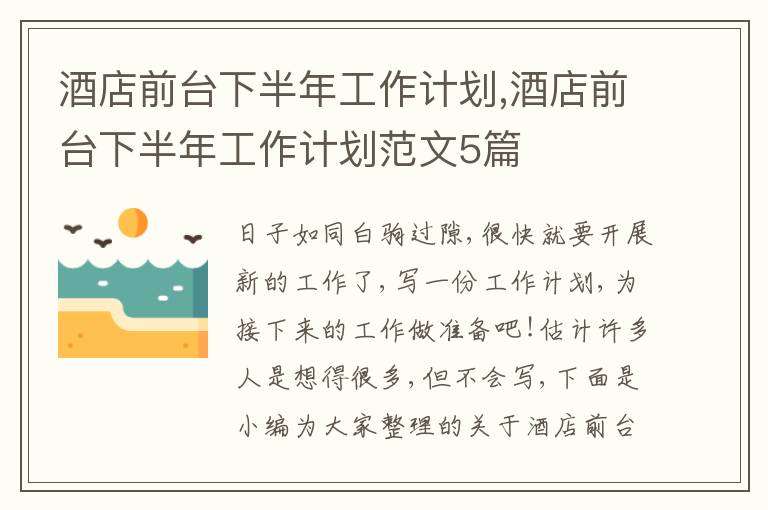 酒店前台下半年工作计划,酒店前台下半年工作计划范文5篇

日子如同白驹过隙，很快就要开展新的工作了，写一份工作计划，为接下来的工作做准备吧！估计许多人是想得很多，但不会写，下面是小编为大家整理的关于酒店前台